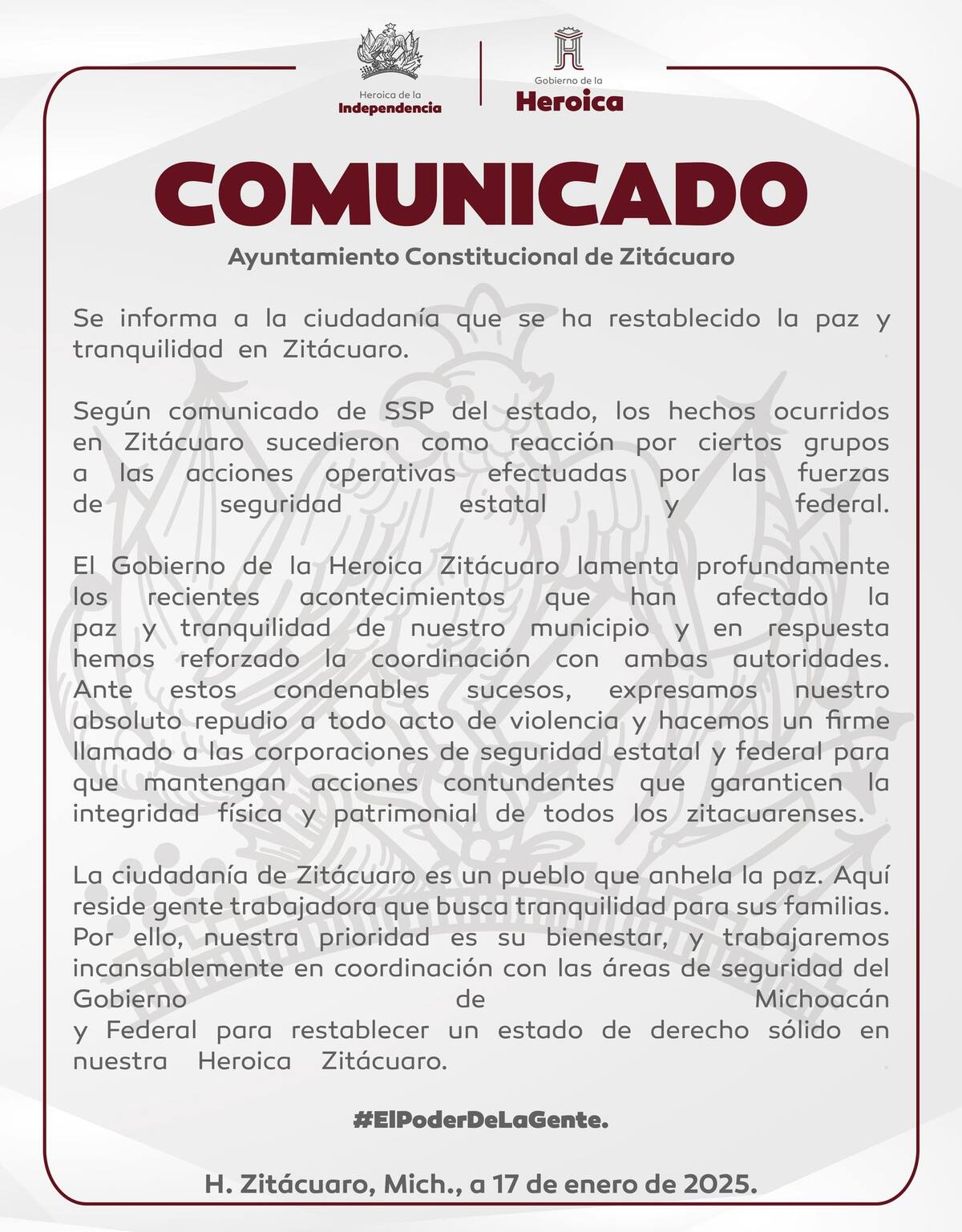 Heroica de la
Independencia

Gobierno de la
Heroica

COMUNICADO

Ayuntamiento Constitucional de Zitácuaro

Se informa a la ciudadanía que se ha restablecido la paz y tranquilidad en Zitácuaro.

Según comunicado de SSP del estado, los hechos ocurridos en Zitácuaro sucedieron como reacción por ciertos grupos a las acciones operativas efectuadas por las fuerzas de seguridad estatal y federal.

El Gobierno de la Heroica Zitácuaro lamenta profundamente los recientes acontecimientos que han afectado la paz y tranquilidad de nuestro municipio y en respuesta hemos reforzado la coordinación con ambas autoridades. Ante estos condenables sucesos, expresamos nuestro absoluto repudio a todo acto de violencia y hacemos un firme llamado a las corporaciones de seguridad estatal y federal para que mantengan acciones contundentes que garanticen la integridad física y patrimonial de todos los zitacuarenses.

La ciudadanía de Zitácuaro es un pueblo que anhela la paz. Aquí reside gente trabajadora que busca tranquilidad para sus familias. Por ello, nuestra prioridad es su bienestar, y trabajaremos incansablemente en coordinación con las áreas de seguridad del Gobierno de Michoacán y Federal para restablecer un estado de derecho sólido en nuestra Heroica Zitácuaro.

#ElPoderDeLaGente.

H. Zitácuaro, Mich., a 17 de enero de 2025.